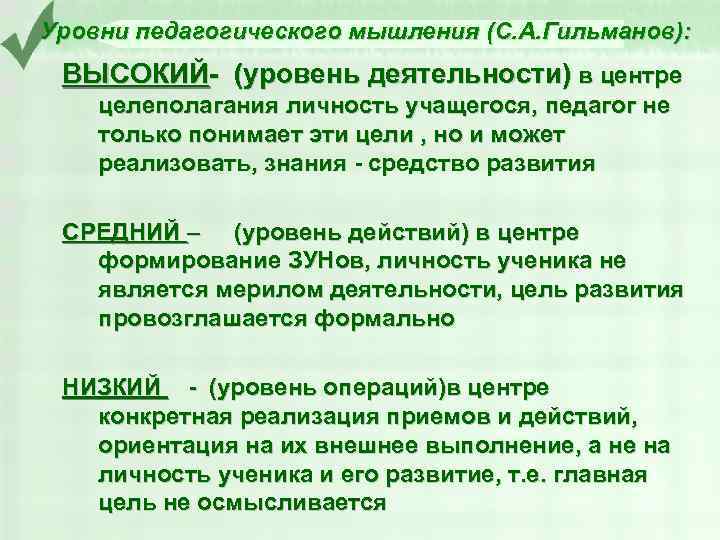 Уровни педагогического мышления (С.А.Гильманов):

ВЫСОКИЙ- (уровень деятельности) в центре целеполагания личность учащегося, педагог не только понимает эти цели , но и может реализовать, знания - средство развития

СРЕДНИЙ – (уровень действий) в центре формирование ЗУНов, личность ученика не является мерилом деятельности, цель развития провозглашается формально

НИЗКИЙ - (уровень операций)в центре конкретная реализация приемов и действий, ориентация на их внешнее выполнение, а не на личность ученика и его развитие, т.е. главная цель не осмысливается